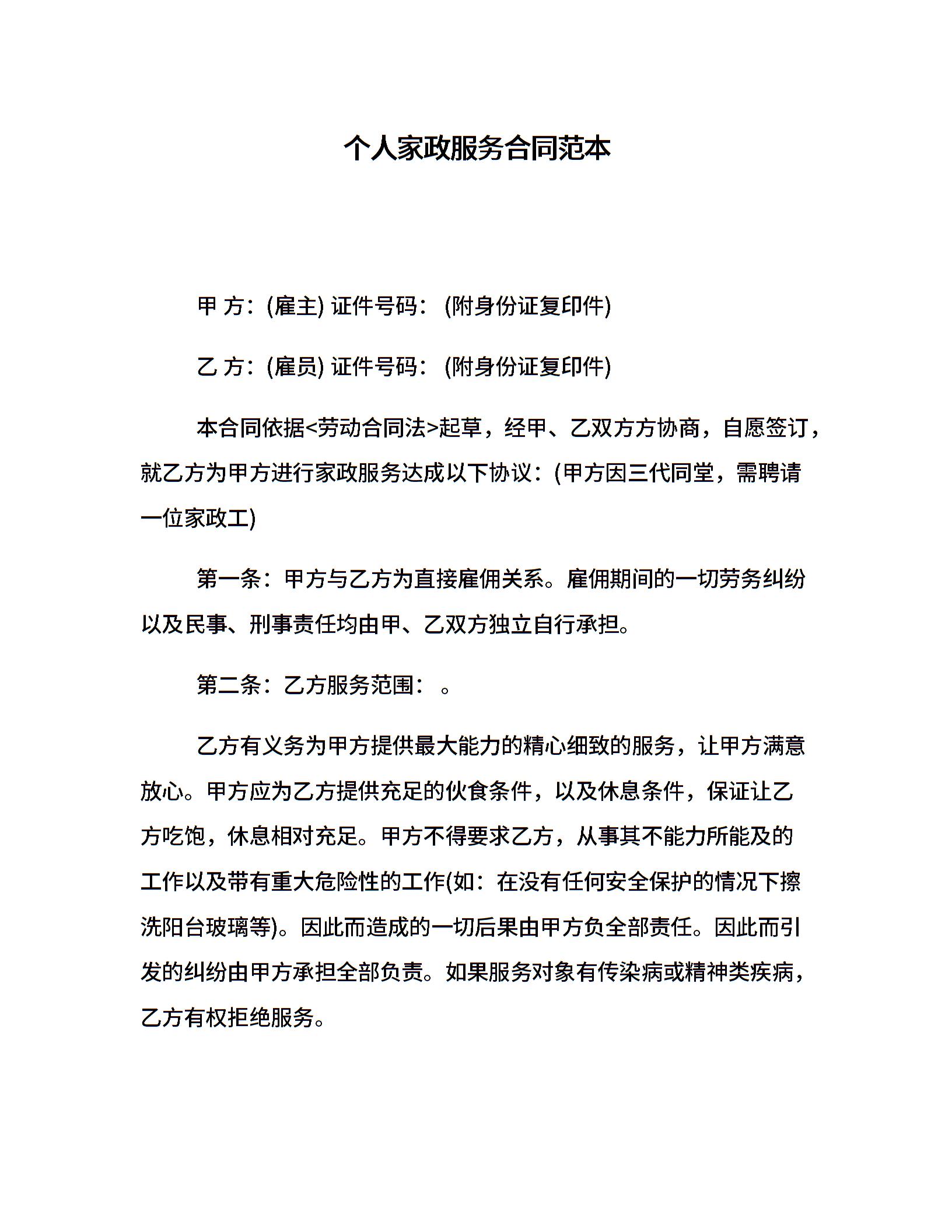 个人家政服务合同范本

甲 方：(雇主) 证件号码： (附身份证复印件)

乙 方：(雇员) 证件号码： (附身份证复印件)

本合同依据<劳动合同法>起草，经甲、乙双方方协商，自愿签订，就乙方为甲方进行家政服务达成以下协议：(甲方因三代同堂，需聘请一位家政工)

第一条：甲方与乙方为直接雇佣关系。雇佣期间的一切劳务纠纷以及民事、刑事责任均由甲、乙双方独立自行承担。

第二条：乙方服务范围： 。

乙方有义务为甲方提供最大能力的精心细致的服务，让甲方满意放心。甲方应为乙方提供充足的伙食条件，以及休息条件，保证让乙方吃饱，休息相对充足。甲方不得要求乙方，从事其不能力所能及的工作以及带有重大危险性的工作(如：在没有任何安全保护的情况下擦洗阳台玻璃等)。因此而造成的一切后果由甲方负全部责任。因此而引发的纠纷由甲方承担全部负责。如果服务对象有传染病或精神类疾病，乙方有权拒绝服务。